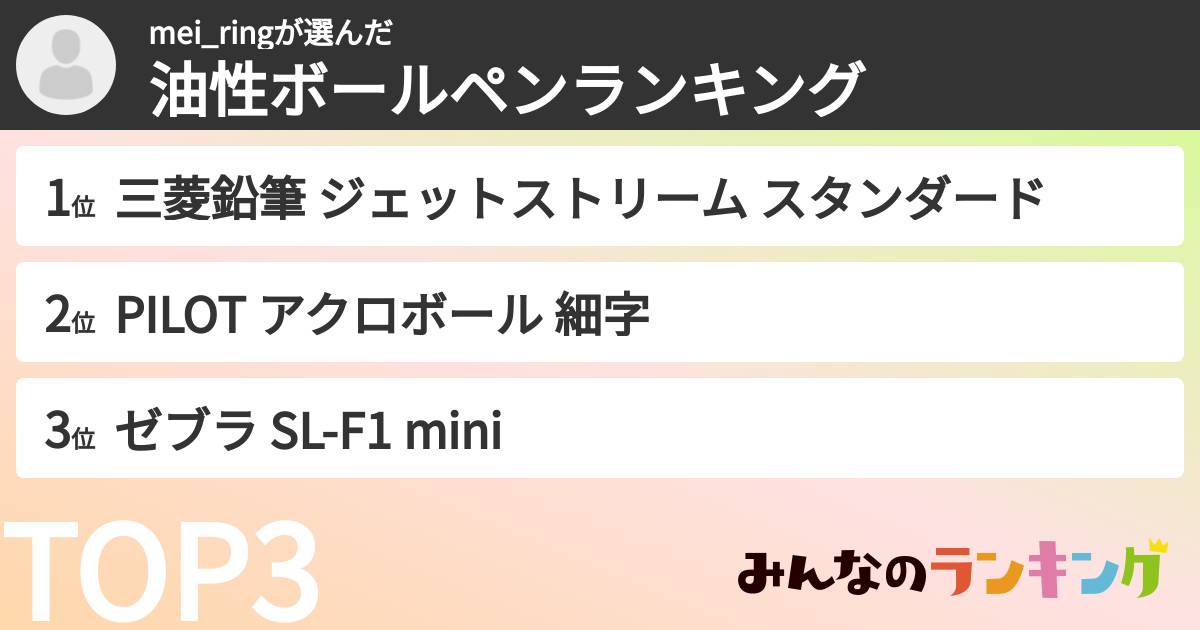 mei_ringが選んだ
油性ボールペンランキング

1位 三菱鉛筆 ジェットストリーム スタンダード

2位 PILOT アクロボール 細字

3位 ゼブラ SL-F1 mini

TOP3

みんなのランキング